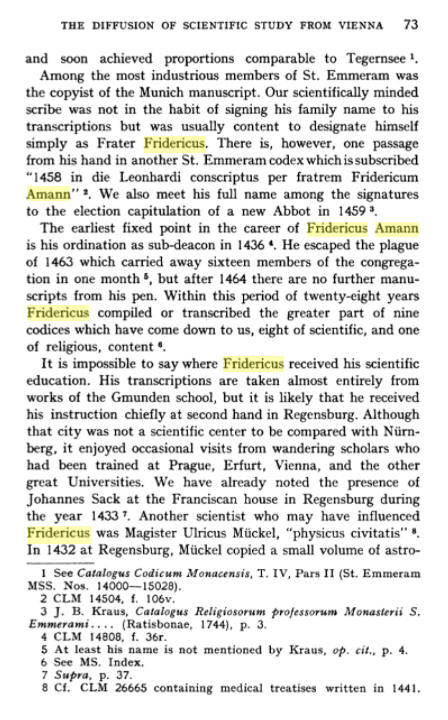 THE DIFFUSION OF SCIENTIFIC STUDY FROM VIENNA 73

and soon achieved proportions comparable to Tegernsee $^1$.

Among the most industrious members of St. Emmeram was the copyist of the Munich manuscript. Our scientifically minded scribe was not in the habit of signing his family name to his transcriptions but was usually content to designate himself simply as Frater Fridericus. There is, however, one passage from his hand in another St. Emmeram codex which is subscribed "1458 in die Leonhardi conscriptus per fratrem Fridericum Amann" $^2$. We also meet his full name among the signatures to the election capitulation of a new Abbot in 1459 $^3$.

The earliest fixed point in the career of Fridericus Amann is his ordination as sub-deacon in 1436 $^4$. He escaped the plague of 1463 which carried away sixteen members of the congregation in one month $^5$, but after 1464 there are no further manuscripts from his pen. Within this period of twenty-eight years Fridericus compiled or transcribed the greater part of nine codices which have come down to us, eight of scientific, and one of religious, content $^6$.

It is impossible to say where Fridericus received his scientific education. His transcriptions are taken almost entirely from works of the Gmunden school, but it is likely that he received his instruction chiefly at second hand in Regensburg. Although that city was not a scientific center to be compared with Nürnberg, it enjoyed occasional visits from wandering scholars who had been trained at Prague, Erfurt, Vienna, and the other great Universities. We have already noted the presence of Johannes Sack at the Franciscan house in Regensburg during the year 1433 $^7$. Another scientist who may have influenced Fridericus was Magister Ulricus Mückel, "physicus civitatis" $^8$. In 1432 at Regensburg, Mückel copied a small volume of astro-

1 See Catalogus Codicum Monacensis, T. IV, Pars II (St. Emmeram MSS. Nos. 14000—15028).
2 CLM 14504, f. 106v.
3 J. B. Kraus, Catalogus Religiosorum professorum Monasterii S. Emmerami.... (Ratisbonae, 1744), p. 3.
4 CLM 14808, f. 36r.
5 At least his name is not mentioned by Kraus, op. cit., p. 4.
6 See MS. Index.
7 Supra, p. 37.
8 Cf. CLM 26665 containing medical treatises written in 1441.